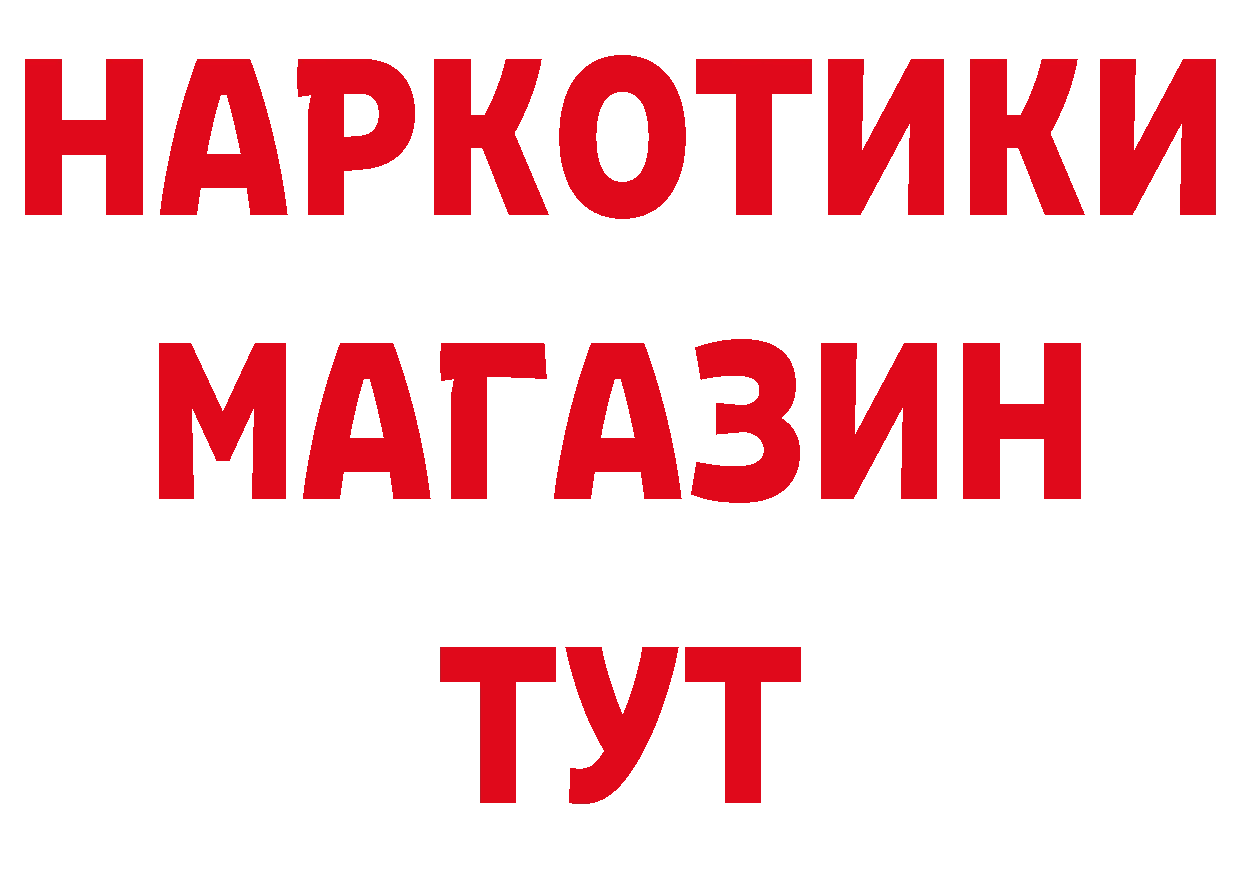 НАРКОТИКИ
МАГАЗИН
ТУТ